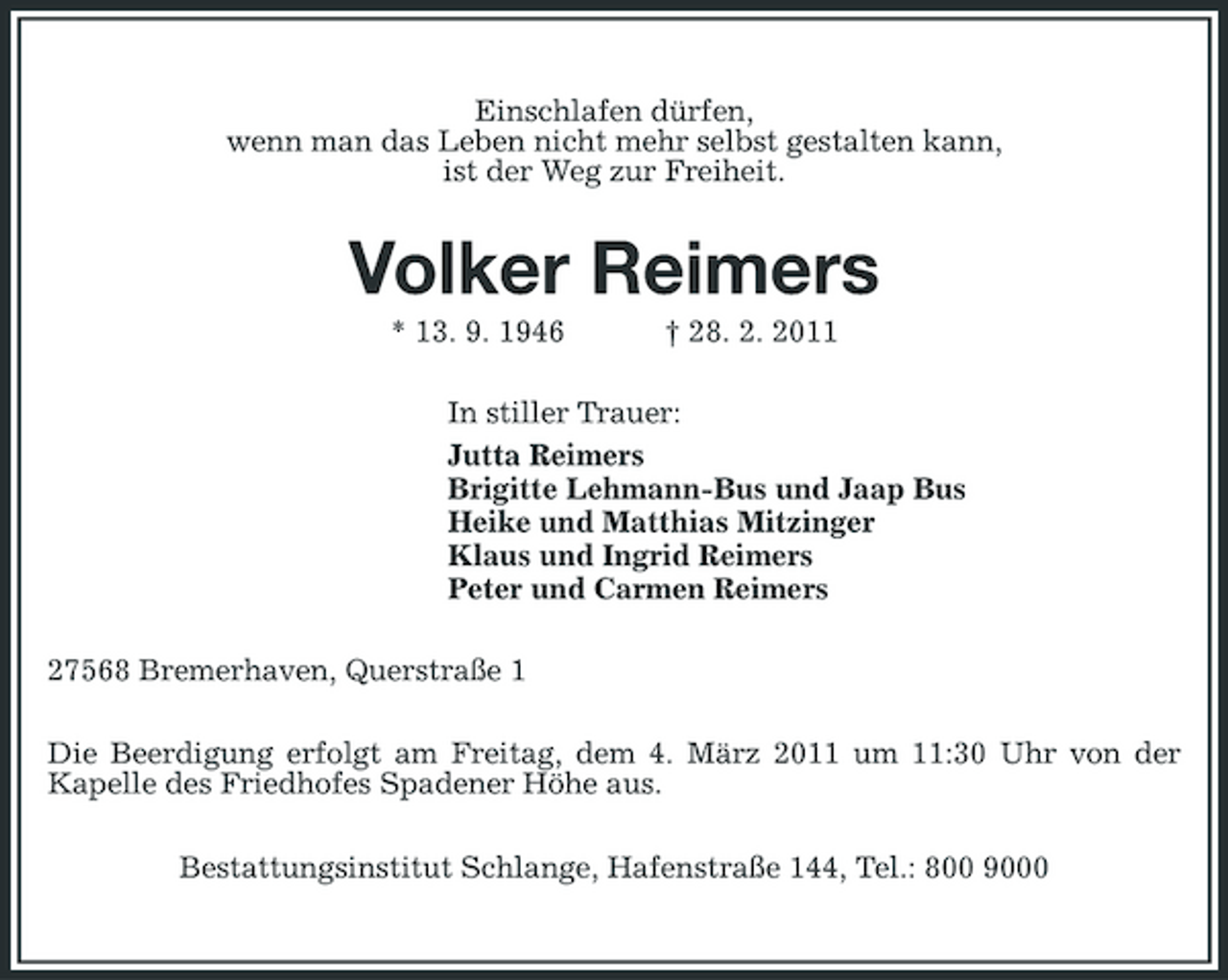 Einschlafen dürfen,
wenn man das Leben nicht mehr selbst gestalten kann,
ist der Weg zur Freiheit.

Volker Reimers

* 13. 9. 1946 † 28. 2. 2011

In stiller Trauer:

Jutta Reimers
Brigitte Lehmann-Bus und Jaap Bus
Heike und Matthias Mitzinger
Klaus und Ingrid Reimers
Peter und Carmen Reimers

27568 Bremerhaven, Querstraße 1

Die Beerdigung erfolgt am Freitag, dem 4. März 2011 um 11:30 Uhr von der Kapelle des Friedhofes Spadener Höhe aus.

Bestattungsinstitut Schlange, Hafenstraße 144, Tel.: 800 9000